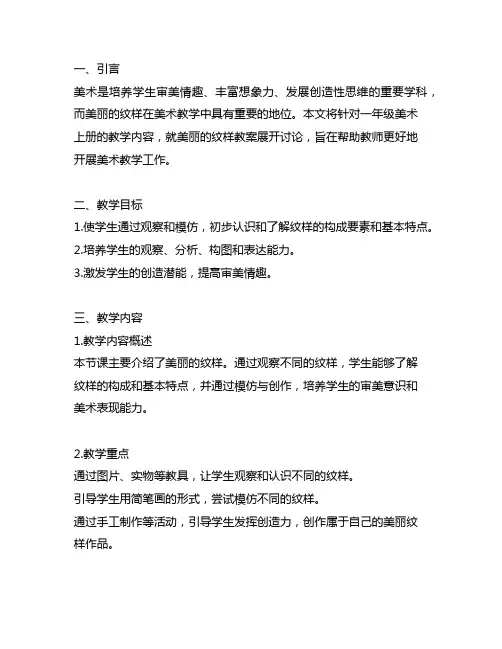 一、引言
美术是培养学生审美情趣、丰富想象力、发展创造性思维的重要学科，而美丽的纹样在美术教学中具有重要的地位。本文将针对一年级美术上册的教学内容，就美丽的纹样教案展开讨论，旨在帮助教师更好地开展美术教学工作。

二、教学目标
1.使学生通过观察和模仿，初步认识和了解纹样的构成要素和基本特点。
2.培养学生的观察、分析、构图和表达能力。
3.激发学生的创造潜能，提高审美情趣。

三、教学内容
1.教学内容概述
本节课主要介绍了美丽的纹样。通过观察不同的纹样，学生能够了解纹样的构成和基本特点，并通过模仿与创作，培养学生的审美意识和美术表现能力。

2.教学重点
通过图片、实物等教具，让学生观察和认识不同的纹样。
引导学生用简笔画的形式，尝试模仿不同的纹样。
通过手工制作等活动，引导学生发挥创造力，创作属于自己的美丽纹样作品。